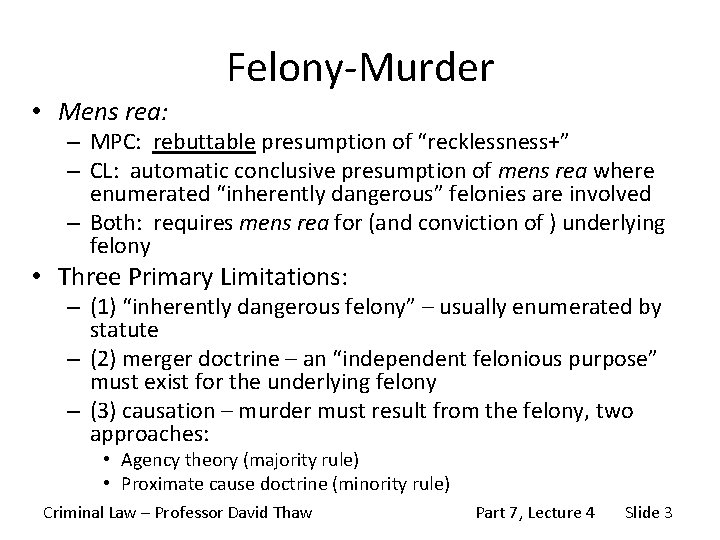 Felony-Murder

• Mens rea:
- MPC: rebuttable presumption of "recklessness+"
- CL: automatic conclusive presumption of mens rea where enumerated "inherently dangerous" felonies are involved
- Both: requires mens rea for (and conviction of ) underlying felony
• Three Primary Limitations:
- (1) "inherently dangerous felony" – usually enumerated by statute
- (2) merger doctrine – an "independent felonious purpose" must exist for the underlying felony
- (3) causation – murder must result from the felony, two approaches:
• Agency theory (majority rule)
• Proximate cause doctrine (minority rule)

Criminal Law – Professor David Thaw Part 7, Lecture 4 Slide 3